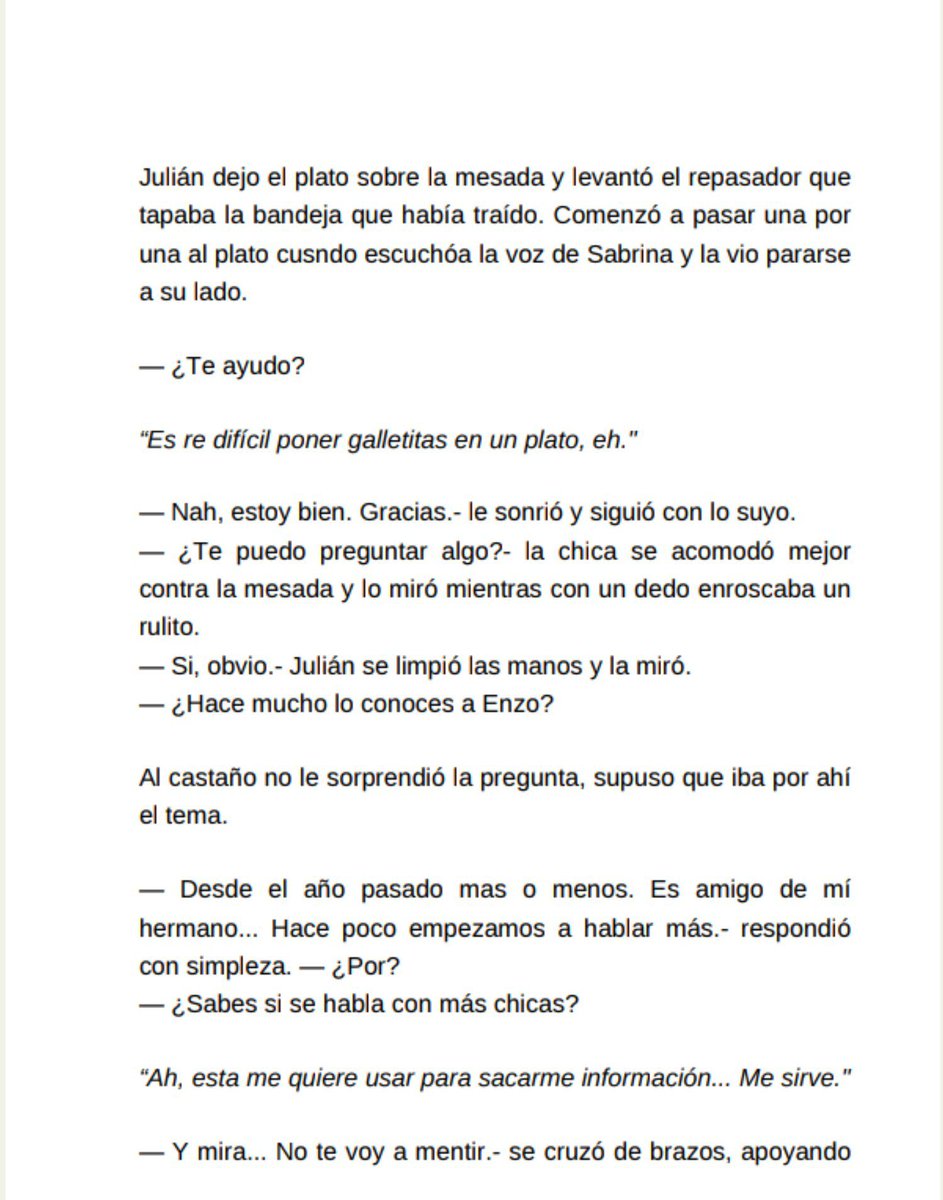 Julián dejo el plato sobre la mesada y levantó el repasador que tapaba la bandeja que había traído. Comenzó a pasar una por una al plato cusndo escuchóa la voz de Sabrina y la vio pararse a su lado.

— ¿Te ayudo?

"Es re difícil poner galletitas en un plato, eh."

— Nah, estoy bien. Gracias.- le sonrió y siguió con lo suyo.
— ¿Te puedo preguntar algo?- la chica se acomodó mejor contra la mesada y lo miró mientras con un dedo enroscaba un rulito.
— Si, obvio.- Julián se limpió las manos y la miró.
— ¿Hace mucho lo conoces a Enzo?

Al castaño no le sorprendió la pregunta, supuso que iba por ahí el tema.

— Desde el año pasado mas o menos. Es amigo de mí hermano... Hace poco empezamos a hablar más.- respondió con simpleza. — ¿Por?
— ¿Sabes si se habla con más chicas?

"Ah, esta me quiere usar para sacarme información... Me sirve."

— Y mira... No te voy a mentir.- se cruzó de brazos, apoyando